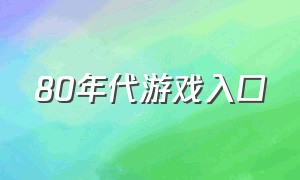 80年代游戏入口